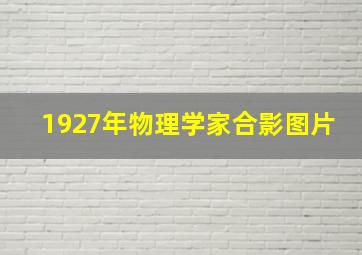 1927年物理学家合影图片